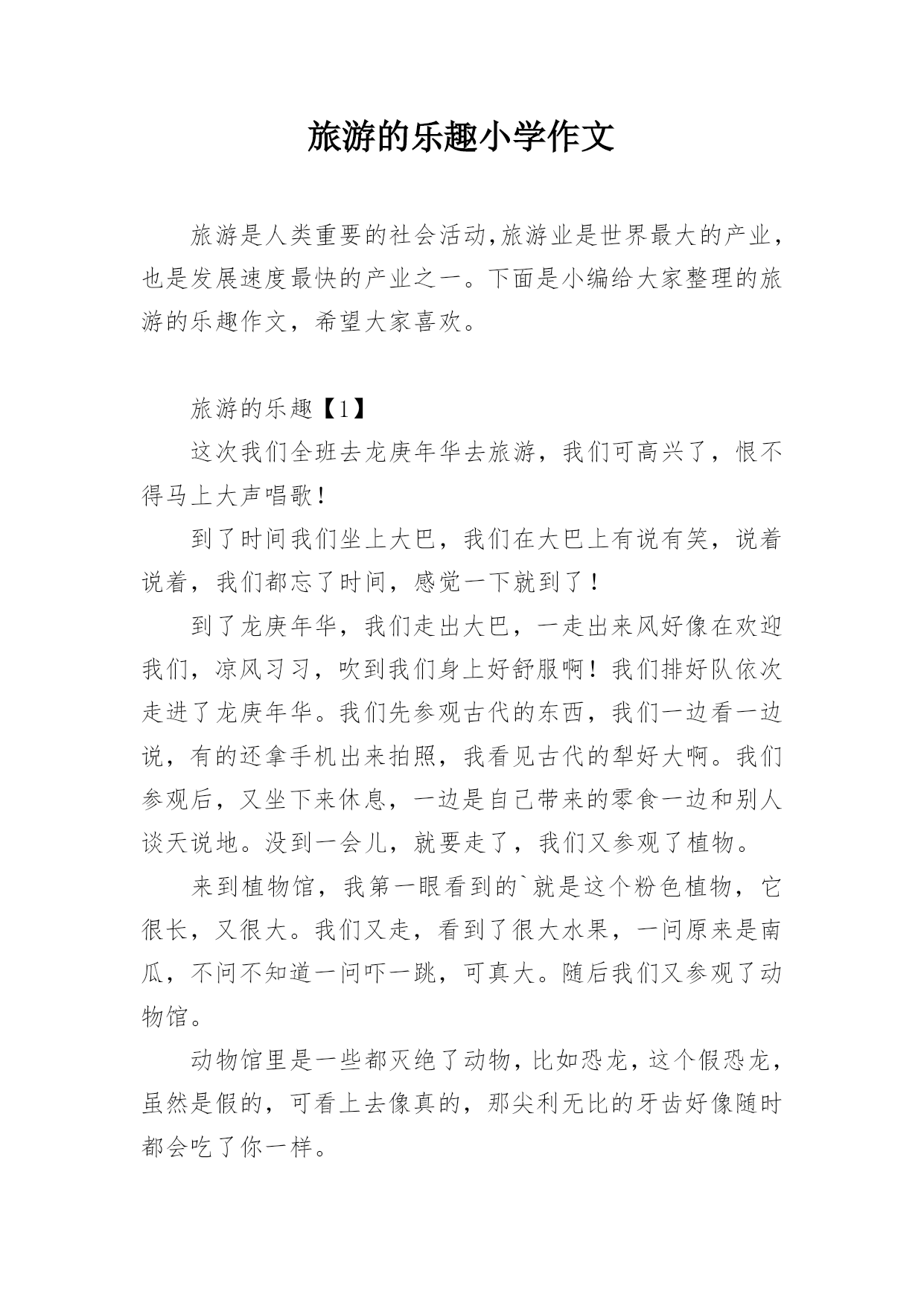 旅游的乐趣小学作文

旅游是人类重要的社会活动,旅游业是世界最大的产业，也是发展速度最快的产业之一。下面是小编给大家整理的旅游的乐趣作文，希望大家喜欢。

旅游的乐趣【1】

这次我们全班去龙庚年华去旅游，我们可高兴了，恨不得马上大声唱歌!

到了时间我们坐上大巴，我们在大巴上有说有笑，说着说着，我们都忘了时间，感觉一下就到了!

到了龙庚年华，我们走出大巴，一走出来风好像在欢迎我们，凉风习习，吹到我们身上好舒服啊!我们排好队依次走进了龙庚年华。我们先参观古代的东西，我们一边看一边说，有的还拿手机出来拍照，我看见古代的犁好大啊。我们参观后，又坐下来休息，一边是自己带来的零食一边和别人谈天说地。没到一会儿，就要走了，我们又参观了植物。

来到植物馆，我第一眼看到的`就是这个粉色植物，它很长，又很大。我们又走，看到了很大水果，一问原来是南瓜，不问不知道一问吓一跳，可真大。随后我们又参观了动物馆。

动物馆里是一些都灭绝了动物，比如恐龙，这个假恐龙，虽然是假的，可看上去像真的，那尖利无比的牙齿好像随时都会吃了你一样。